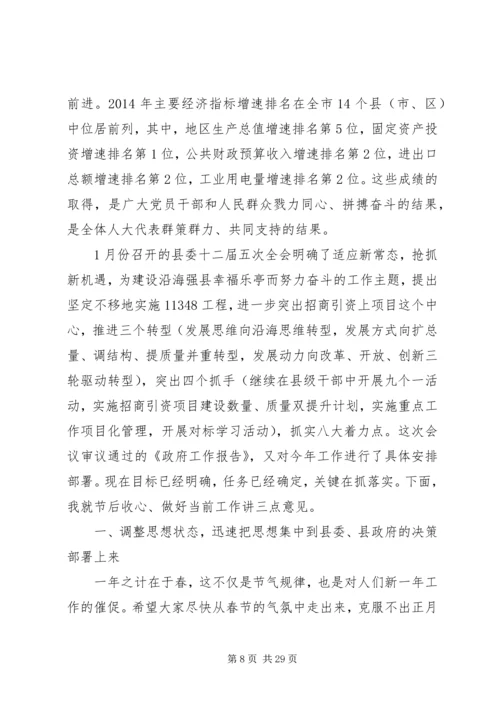 前进。2014 年主要经济指标增速排名在全市 14 个县（市、区）中位居前列，其中，地区生产总值增速排名第 5 位，固定资产投资增速排名第 1 位，公共财政预算收入增速排名第 2 位，进出口总额增速排名第 2 位，工业用电量增速排名第 2 位。这些成绩的取得，是广大党员干部和人民群众戮力同心、拼搏奋斗的结果，是全体人大代表群策群力、共同支持的结果。

1 月份召开的县委十二届五次全会明确了适应新常态，抢抓新机遇，为建设沿海强县幸福乐亭而努力奋斗的工作主题，提出坚定不移地实施 11348 工程，进一步突出招商引资上项目这个中心，推进三个转型（发展思维向沿海思维转型，发展方式向扩总量、调结构、提质量并重转型，发展动力向改革、开放、创新三轮驱动转型），突出四个抓手（继续在县级干部中开展九个一活动，实施招商引资项目建设数量、质量双提升计划，实施重点工作项目化管理，开展对标学习活动），抓实八大着力点。这次会议审议通过的《政府工作报告》，又对今年工作进行了具体安排部署。现在目标已经明确，任务已经确定，关键在抓落实。下面，我就节后收心、做好当前工作讲三点意见。

一、调整思想状态，迅速把思想集中到县委、县政府的决策部署上来

一年之计在于春，这不仅是节气规律，也是对人们新一年工作的催促。希望大家尽快从春节的气氛中走出来，克服不出正月

第 8 页 共 29 页